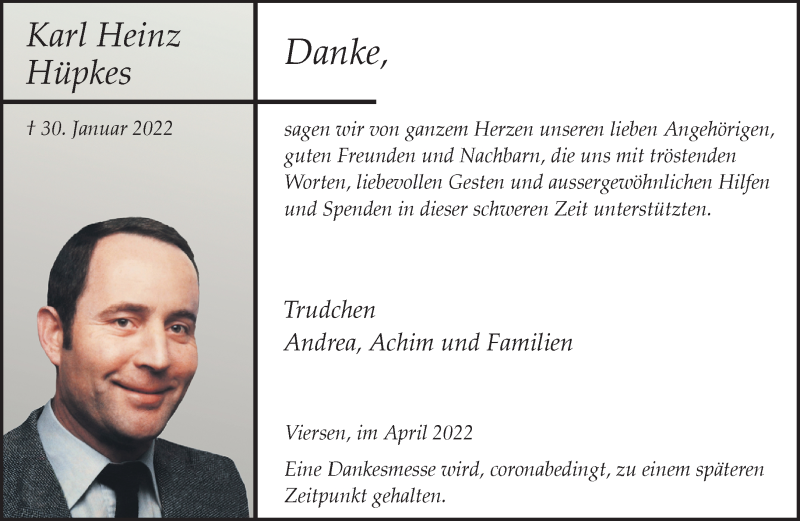 Karl Heinz Hüpkes

† 30. Januar 2022

Danke,

sagen wir von ganzem Herzen unseren lieben Angehörigen, guten Freunden und Nachbarn, die uns mit tröstenden Worten, liebevollen Gesten und aussergewöhnlichen Hilfen und Spenden in dieser schweren Zeit unterstützten.

Trudchen
Andrea, Achim und Familien

Viersen, im April 2022

Eine Dankesmesse wird, coronabedingt, zu einem späteren Zeitpunkt gehalten.